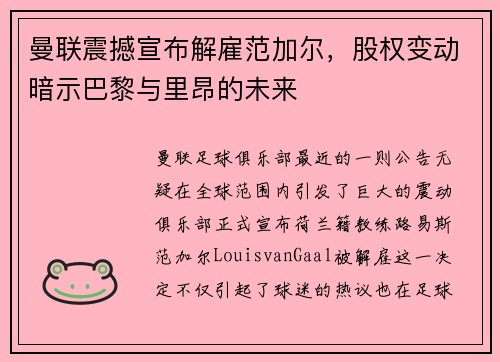 曼联震撼宣布解雇范加尔，股权变动暗示巴黎与里昂的未来

曼联足球俱乐部最近的一则公告无疑在全球范围内引发了巨大的震动俱乐部正式宣布荷兰籍教练路易斯范加尔LouisvanGaal被解雇这一决定不仅引起了球迷的热议也在足球